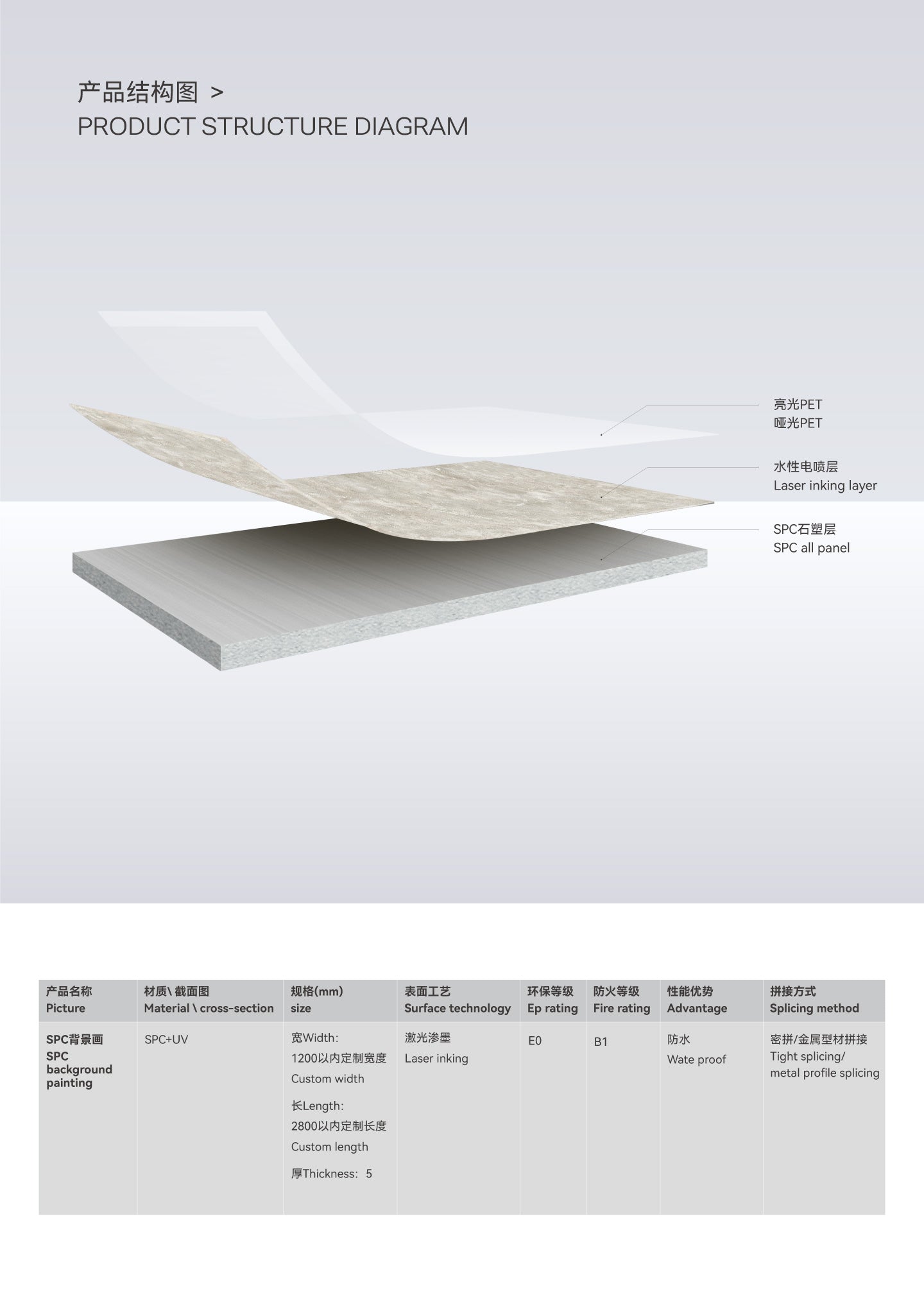 产品结构图 >
PRODUCT STRUCTURE DIAGRAM

亮光PET
哑光PET

水性电喷层
Laser inking layer

SPC石塑层
SPC all panel

| 产品名称 Picture | 材质\ 截面图 Material \ cross-section | 规格(mm) size | 表面工艺 Surface technology | 环保等级 Ep rating | 防火等级 Fire rating | 性能优势 Advantage | 拼接方式 Splicing method |
|---|---|---|---|---|---|---|---|
| SPC背景画 SPC background painting | SPC+UV | 宽Width: 1200以内定制宽度 Custom width 长Length: 2800以内定制长度 Custom length 厚Thickness: 5 | 激光渗墨 Laser inking | E0 | B1 | 防水 Wate proof | 密拼/金属型材拼接 Tight splicing/ metal profile splicing |